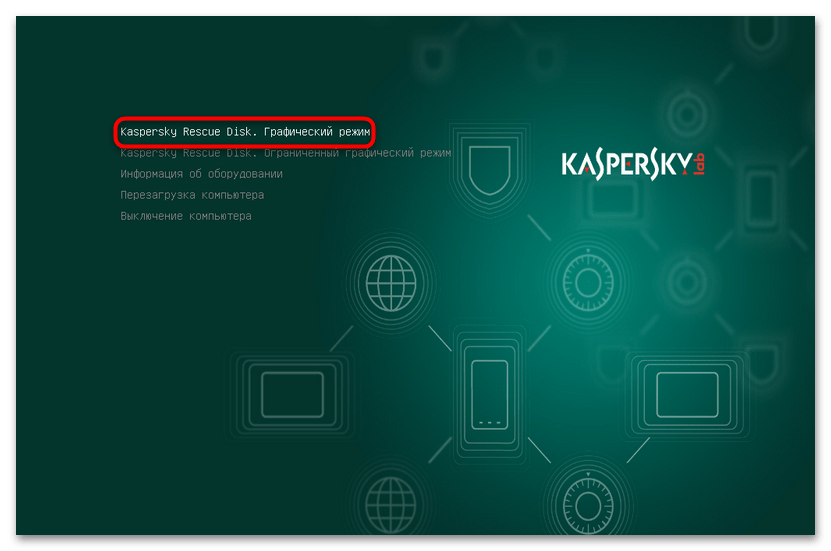 Kaspersky Rescue Disk. Графический режим
Kaspersky Rescue Disk. Ограниченный графический режим
Информация об оборудовании
Перезагрузка компьютера
Выключение компьютера

KASPERSKY lab